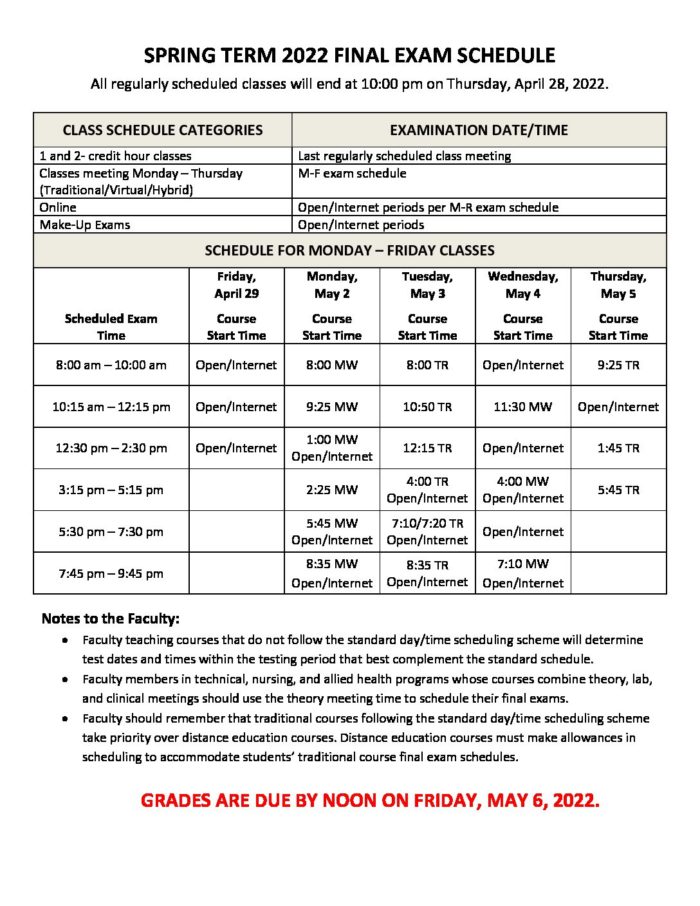 SPRING TERM 2022 FINAL EXAM SCHEDULE

All regularly scheduled classes will end at 10:00 pm on Thursday, April 28, 2022.

| CLASS SCHEDULE CATEGORIES | EXAMINATION DATE/TIME |
|---|---|
| 1 and 2- credit hour classes | Last regularly scheduled class meeting |
| Classes meeting Monday – Thursday (Traditional/Virtual/Hybrid) | M-F exam schedule |
| Online | Open/Internet periods per M-R exam schedule |
| Make-Up Exams | Open/Internet periods |

SCHEDULE FOR MONDAY – FRIDAY CLASSES

| Scheduled Exam Time | Friday, April 29 Course Start Time | Monday, May 2 Course Start Time | Tuesday, May 3 Course Start Time | Wednesday, May 4 Course Start Time | Thursday, May 5 Course Start Time |
|---|---|---|---|---|---|
| 8:00 am – 10:00 am | Open/Internet | 8:00 MW | 8:00 TR | Open/Internet | 9:25 TR |
| 10:15 am – 12:15 pm | Open/Internet | 9:25 MW | 10:50 TR | 11:30 MW | Open/Internet |
| 12:30 pm – 2:30 pm | Open/Internet | 1:00 MW Open/Internet | 12:15 TR | Open/Internet | 1:45 TR |
| 3:15 pm – 5:15 pm | | 2:25 MW | 4:00 TR Open/Internet | 4:00 MW Open/Internet | 5:45 TR |
| 5:30 pm – 7:30 pm | | 5:45 MW Open/Internet | 7:10/7:20 TR Open/Internet | Open/Internet | |
| 7:45 pm – 9:45 pm | | 8:35 MW Open/Internet | 8:35 TR Open/Internet | 7:10 MW Open/Internet | |

Notes to the Faculty:

• Faculty teaching courses that do not follow the standard day/time scheduling scheme will determine test dates and times within the testing period that best complement the standard schedule.
• Faculty members in technical, nursing, and allied health programs whose courses combine theory, lab, and clinical meetings should use the theory meeting time to schedule their final exams.
• Faculty should remember that traditional courses following the standard day/time scheduling scheme take priority over distance education courses. Distance education courses must make allowances in scheduling to accommodate students' traditional course final exam schedules.

GRADES ARE DUE BY NOON ON FRIDAY, MAY 6, 2022.